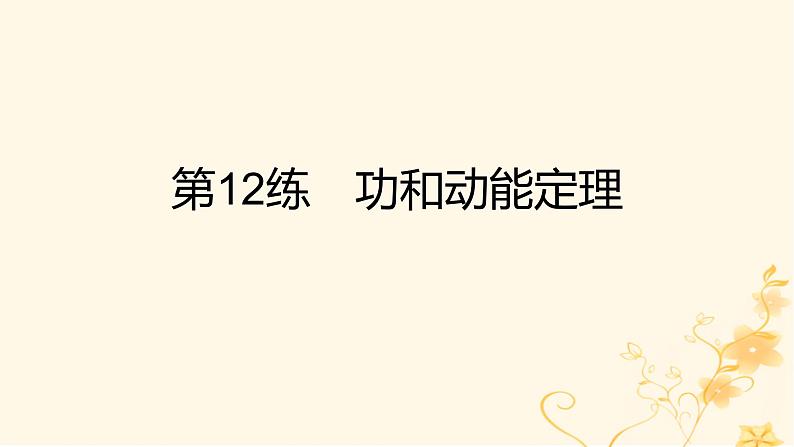 第12练　功和动能定理